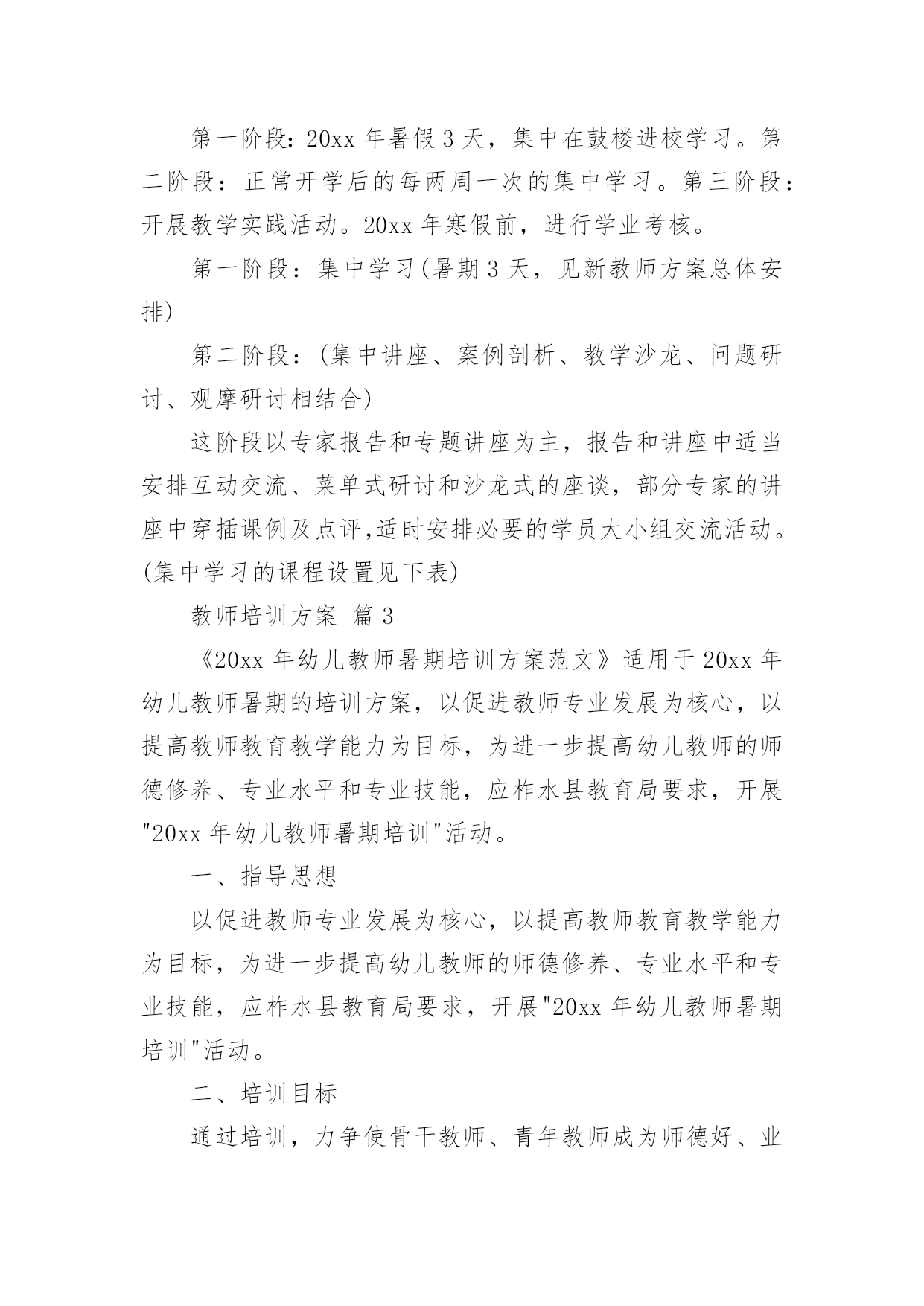 第一阶段：20xx 年暑假 3 天，集中在鼓楼进校学习。第二阶段：正常开学后的每两周一次的集中学习。第三阶段：开展教学实践活动。20xx 年寒假前，进行学业考核。

第一阶段：集中学习(暑期 3 天，见新教师方案总体安排)

第二阶段：(集中讲座、案例剖析、教学沙龙、问题研讨、观摩研讨相结合)

这阶段以专家报告和专题讲座为主，报告和讲座中适当安排互动交流、菜单式研讨和沙龙式的座谈，部分专家的讲座中穿插课例及点评,适时安排必要的学员大小组交流活动。(集中学习的课程设置见下表)

教师培训方案 篇 3

《20xx 年幼儿教师暑期培训方案范文》适用于 20xx 年幼儿教师暑期的培训方案，以促进教师专业发展为核心，以提高教师教育教学能力为目标，为进一步提高幼儿教师的师德修养、专业水平和专业技能，应柞水县教育局要求，开展"20xx 年幼儿教师暑期培训"活动。

一、指导思想

以促进教师专业发展为核心，以提高教师教育教学能力为目标，为进一步提高幼儿教师的师德修养、专业水平和专业技能，应柞水县教育局要求，开展"20xx 年幼儿教师暑期培训"活动。

二、培训目标

通过培训，力争使骨干教师、青年教师成为师德好、业